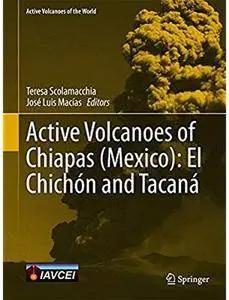 Active Volcanoes of the World

Teresa Scolamacchia
José Luis Macías Editors

Active Volcanoes of Chiapas (Mexico): El Chichón and Tacaná

IAVCEI

Springer